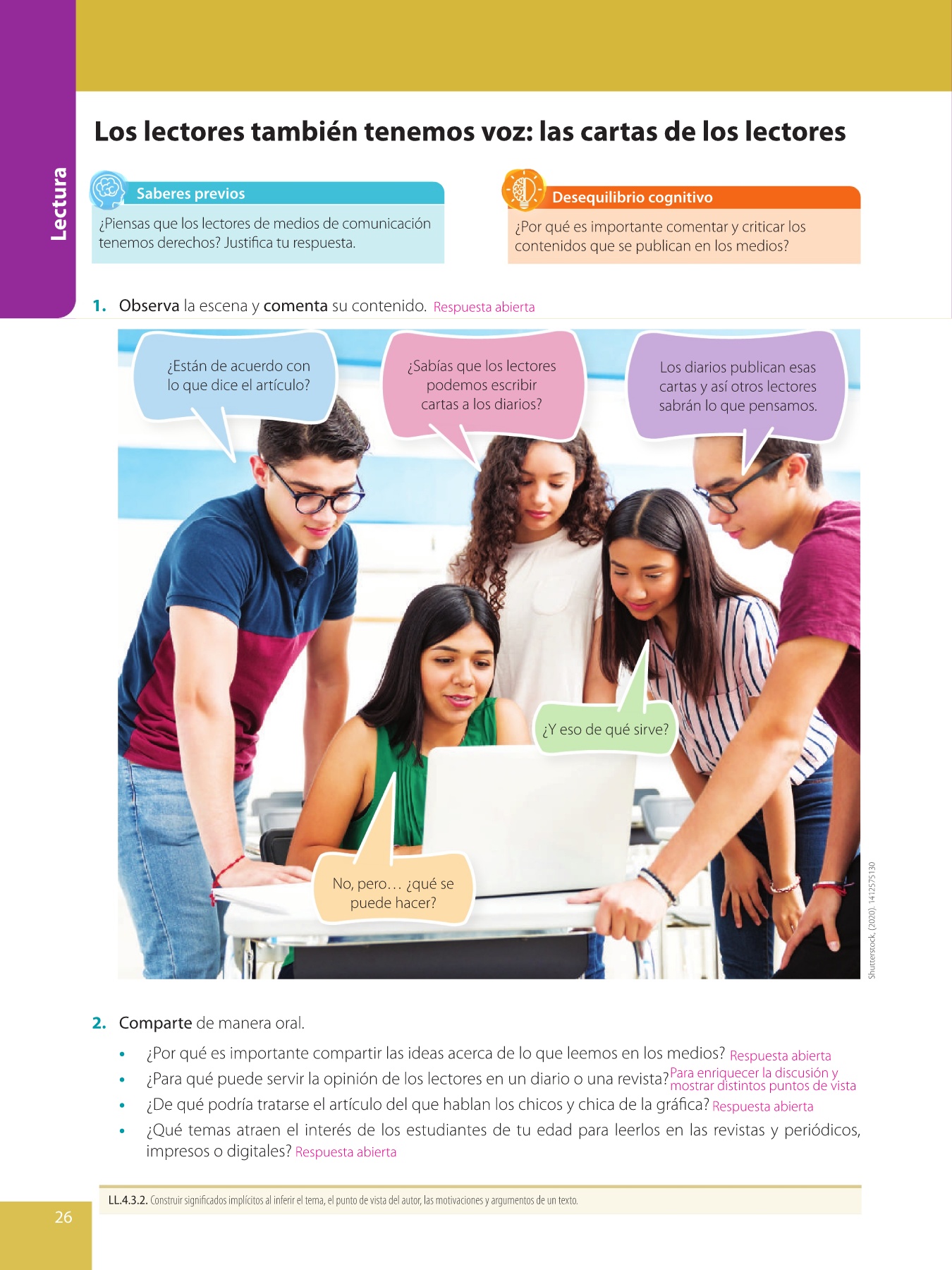 Lectura

Los lectores también tenemos voz: las cartas de los lectores

Saberes previos

¿Piensas que los lectores de medios de comunicación tenemos derechos? Justifica tu respuesta.

Desequilibrio cognitivo

¿Por qué es importante comentar y criticar los contenidos que se publican en los medios?

1. Observa la escena y comenta su contenido. Respuesta abierta

¿Están de acuerdo con lo que dice el artículo?

¿Sabías que los lectores podemos escribir cartas a los diarios?

Los diarios publican esas cartas y así otros lectores sabrán lo que pensamos.

¿Y eso de qué sirve?

No, pero… ¿qué se puede hacer?

Shutterstock, (2020). 1412575130

2. Comparte de manera oral.

• ¿Por qué es importante compartir las ideas acerca de lo que leemos en los medios? Respuesta abierta
• ¿Para qué puede servir la opinión de los lectores en un diario o una revista? Para enriquecer la discusión y mostrar distintos puntos de vista
• ¿De qué podría tratarse el artículo del que hablan los chicos y chica de la gráfica? Respuesta abierta
• ¿Qué temas atraen el interés de los estudiantes de tu edad para leerlos en las revistas y periódicos, impresos o digitales? Respuesta abierta

LL.4.3.2. Construir significados implícitos al inferir el tema, el punto de vista del autor, las motivaciones y argumentos de un texto.

26